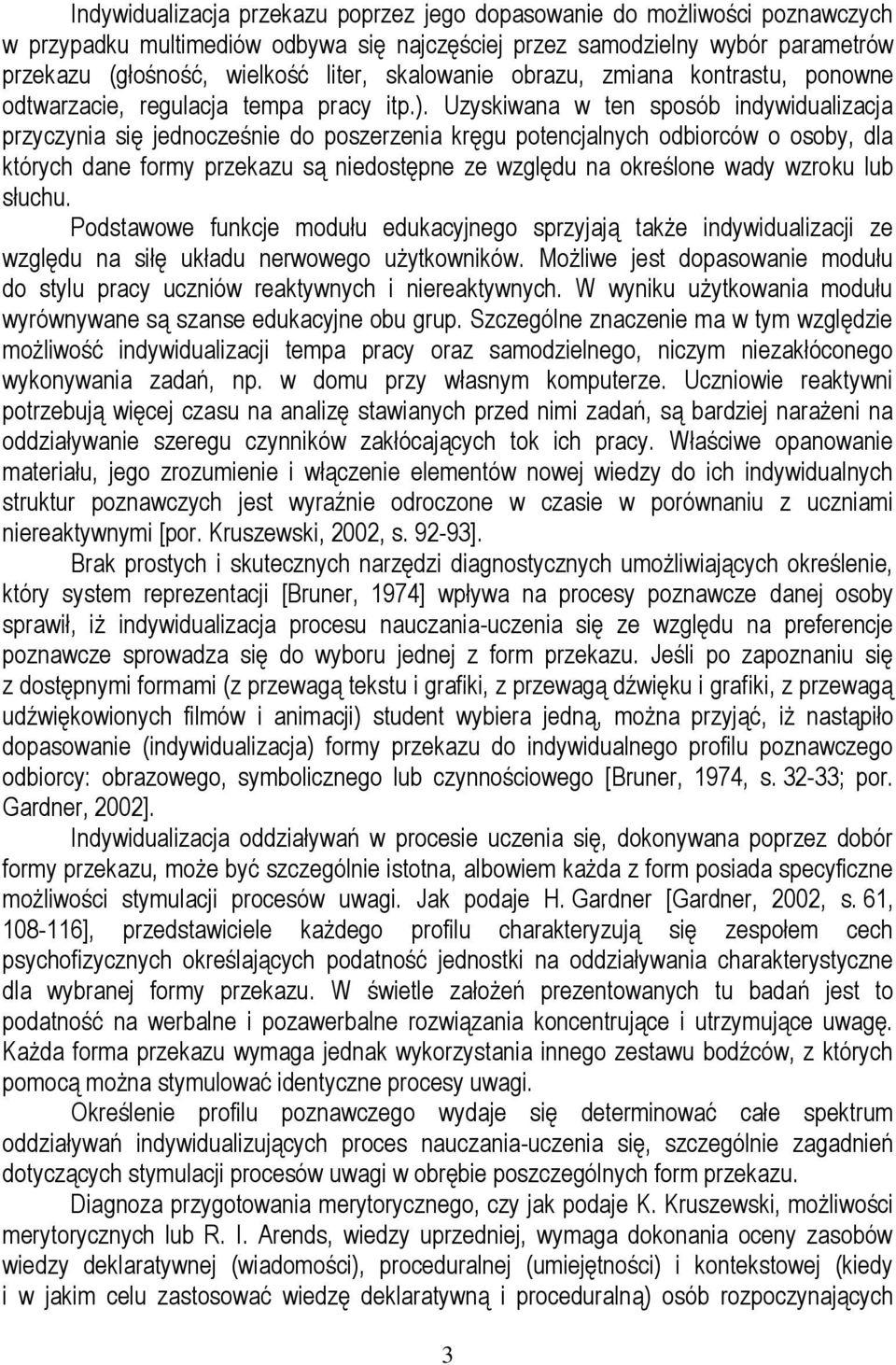 Indywidualizacja przekazu poprzez jego dopasowanie do możliwości poznawczych w przypadku multimediów odbywa się najczęściej przez samodzielny wybór parametrów przekazu (głośność, wielkość liter, skalowanie obrazu, zmiana kontrastu, ponowne odtwarzacie, regulacja tempa pracy itp.). Uzyskiwana w ten sposób indywidualizacja przyczynia się jednocześnie do poszerzenia kręgu potencjalnych odbiorców o osoby, dla których dane formy przekazu są niedostępne ze względu na określone wady wzroku lub słuchu.

Podstawowe funkcje modułu edukacyjnego sprzyjają także indywidualizacji ze względu na siłę układu nerwowego użytkowników. Możliwe jest dopasowanie modułu do stylu pracy uczniów reaktywnych i niereaktywnych. W wyniku użytkowania modułu wyrównywane są szanse edukacyjne obu grup. Szczególne znaczenie ma w tym względzie możliwość indywidualizacji tempa pracy oraz samodzielnego, niczym niezakłóconego wykonywania zadań, np. w domu przy własnym komputerze. Uczniowie reaktywni potrzebują więcej czasu na analizę stawianych przed nimi zadań, są bardziej narażeni na oddziaływanie szeregu czynników zakłócających tok ich pracy. Właściwe opanowanie materiału, jego zrozumienie i włączenie elementów nowej wiedzy do ich indywidualnych struktur poznawczych jest wyraźnie odroczone w czasie w porównaniu z uczniami niereaktywnymi [por. Kruszewski, 2002, s. 92-93].

Brak prostych i skutecznych narzędzi diagnostycznych umożliwiających określenie, który system reprezentacji [Bruner, 1974] wpływa na procesy poznawcze danej osoby sprawił, iż indywidualizacja procesu nauczania-uczenia się ze względu na preferencje poznawcze sprowadza się do wyboru jednej z form przekazu. Jeśli po zapoznaniu się z dostępnymi formami (z przewagą tekstu i grafiki, z przewagą dźwięku i grafiki, z przewagą udźwiękowionych filmów i animacji) student wybiera jedną, można przyjąć, iż nastąpiło dopasowanie (indywidualizacja) formy przekazu do indywidualnego profilu poznawczego odbiorcy: obrazowego, symbolicznego lub czynnościowego [Bruner, 1974, s. 32-33; por. Gardner, 2002].

Indywidualizacja oddziaływań w procesie uczenia się, dokonywana poprzez dobór formy przekazu, może być szczególnie istotna, albowiem każda z form posiada specyficzne możliwości stymulacji procesów uwagi. Jak podaje H. Gardner [Gardner, 2002, s. 61, 108-116], przedstawiciele każdego profilu charakteryzują się zespołem cech psychofizycznych określających podatność jednostki na oddziaływania charakterystyczne dla wybranej formy przekazu. W świetle założeń prezentowanych tu badań jest to podatność na werbalne i pozawerbalne rozwiązania koncentrujące i utrzymujące uwagę. Każda forma przekazu wymaga jednak wykorzystania innego zestawu bodźców, z których pomocą można stymulować identyczne procesy uwagi.

Określenie profilu poznawczego wydaje się determinować całe spektrum oddziaływań indywidualizujących proces nauczania-uczenia się, szczególnie zagadnień dotyczących stymulacji procesów uwagi w obrębie poszczególnych form przekazu.

Diagnoza przygotowania merytorycznego, czy jak podaje K. Kruszewski, możliwości merytorycznych lub R. I. Arends, wiedzy uprzedniej, wymaga dokonania oceny zasobów wiedzy deklaratywnej (wiadomości), proceduralnej (umiejętności) i kontekstowej (kiedy i w jakim celu zastosować wiedzę deklaratywną i proceduralną) osób rozpoczynających

3